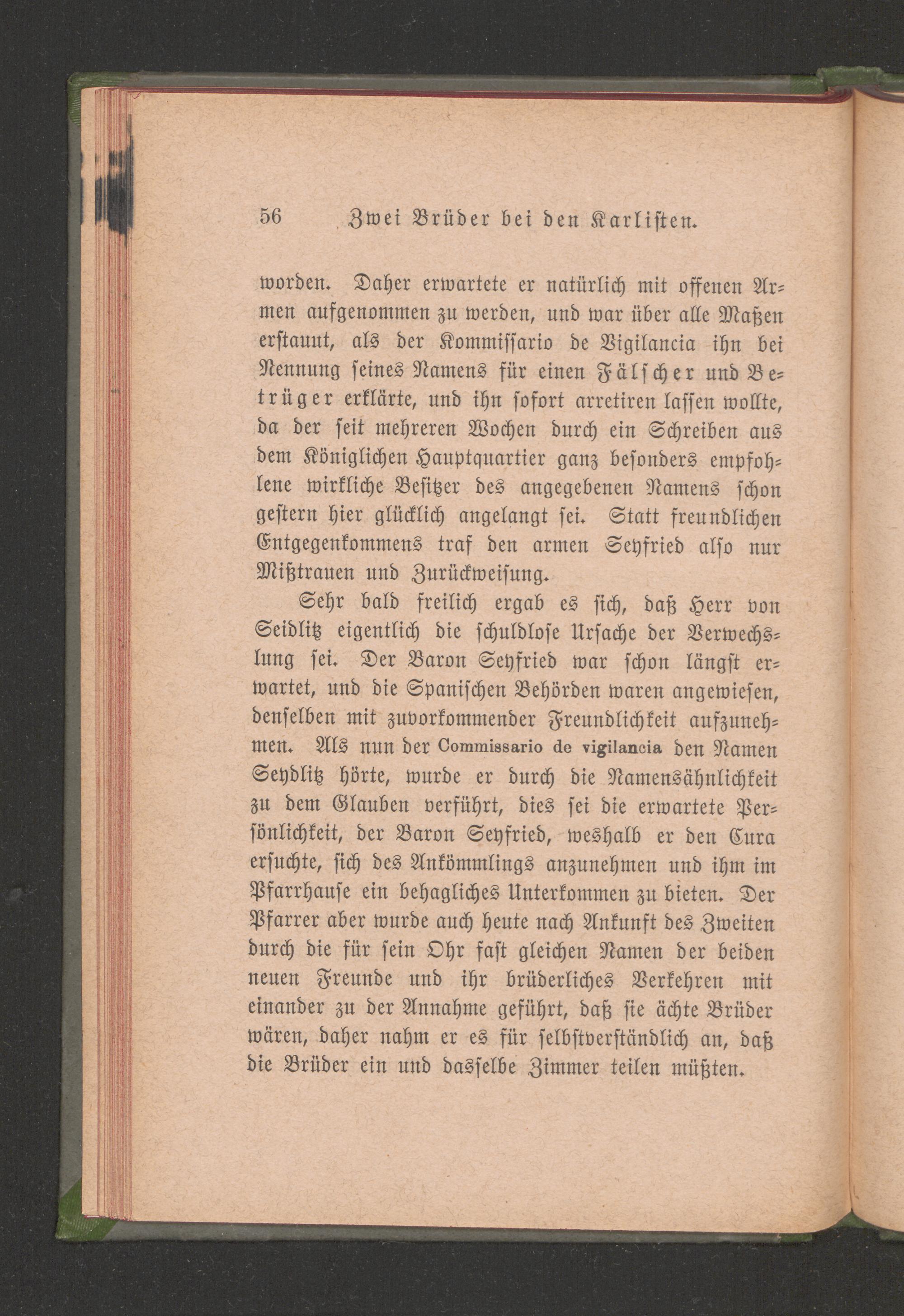 56 Zwei Brüder bei den Karlisten.

worden. Daher erwartete er natürlich mit offenen Armen aufgenommen zu werden, und war über alle Maßen erstaunt, als der Kommissario de Vigilancia ihn bei Nennung seines Namens für einen Fälscher und Betrüger erklärte, und ihn sofort arretiren lassen wollte, da der seit mehreren Wochen durch ein Schreiben aus dem Königlichen Hauptquartier ganz besonders empfohlene wirkliche Besitzer des angegebenen Namens schon gestern hier glücklich angelangt sei. Statt freundlichen Entgegenkommens traf den armen Seyfried also nur Mißtrauen und Zurückweisung.

Sehr bald freilich ergab es sich, daß Herr von Seidlitz eigentlich die schuldlose Ursache der Verwechslung sei. Der Baron Seyfried war schon längst erwartet, und die Spanischen Behörden waren angewiesen, denselben mit zuvorkommender Freundlichkeit aufzunehmen. Als nun der Commissario de vigilancia den Namen Seydlitz hörte, wurde er durch die Namensähnlichkeit zu dem Glauben verführt, dies sei die erwartete Persönlichkeit, der Baron Seyfried, weshalb er den Cura ersuchte, sich des Ankömmlings anzunehmen und ihm im Pfarrhause ein behagliches Unterkommen zu bieten. Der Pfarrer aber wurde auch heute nach Ankunft des Zweiten durch die für sein Ohr fast gleichen Namen der beiden neuen Freunde und ihr brüderliches Verkehren mit einander zu der Annahme geführt, daß sie ächte Brüder wären, daher nahm er es für selbstverständlich an, daß die Brüder ein und dasselbe Zimmer teilen müßten.